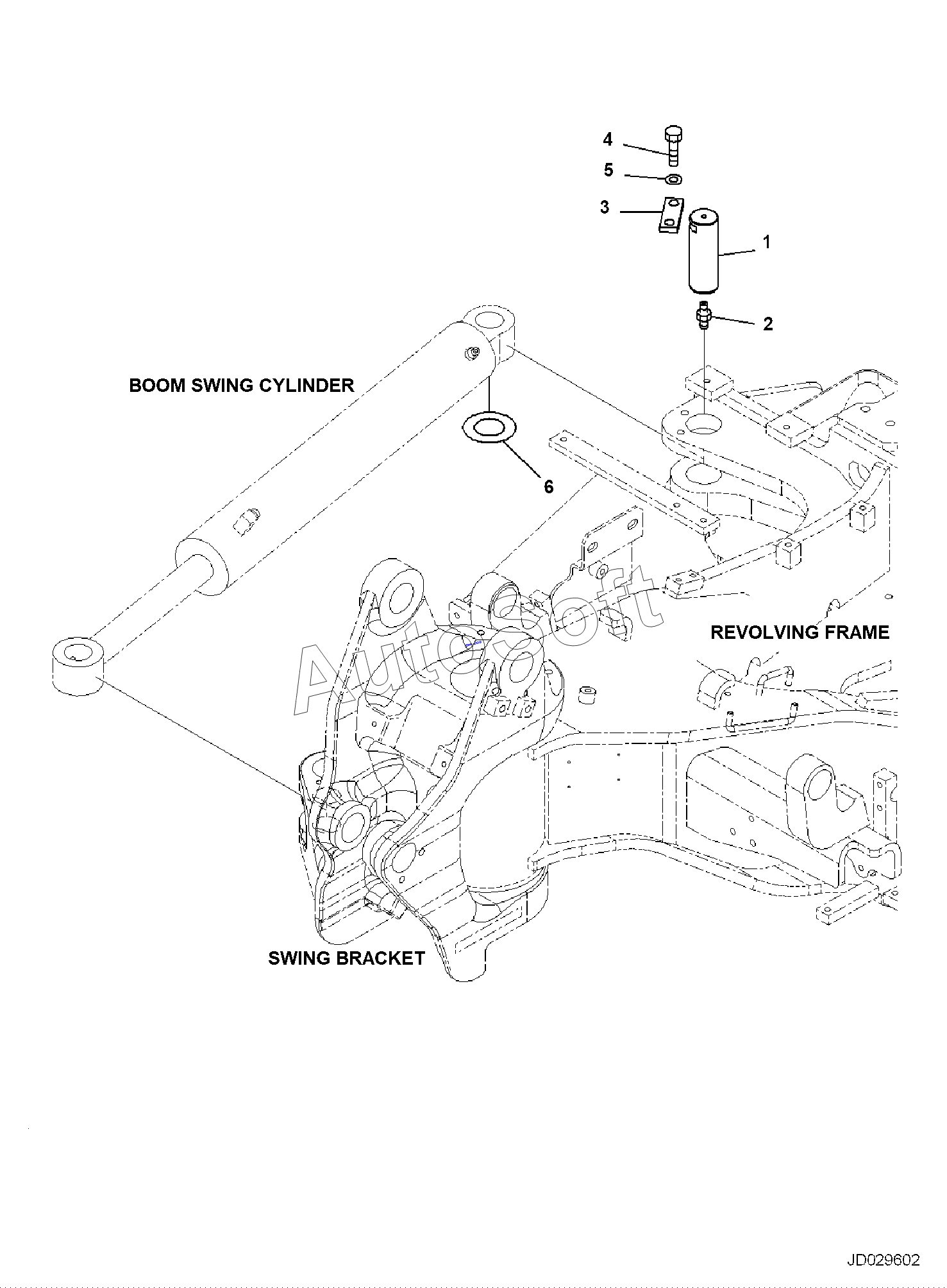 4
5
3
1
2
BOOM SWING CYLINDER
6
AutoSoft
REVOLVING FRAME
SWING BRACKET
JD029602